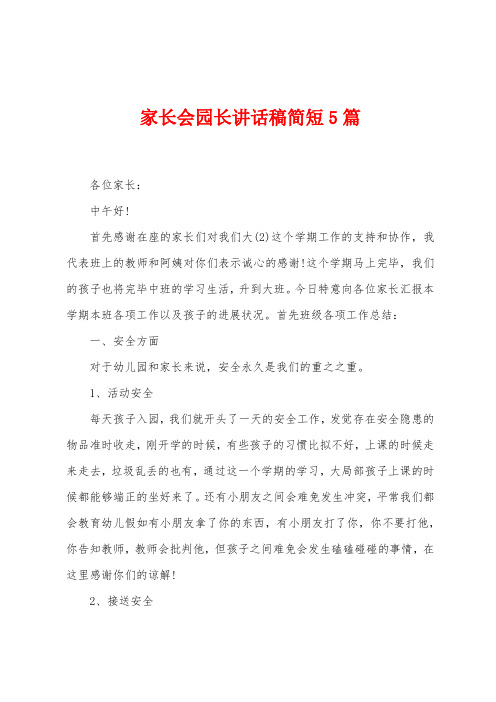 家长会园长讲话稿简短5篇

各位家长：

中午好!

首先感谢在座的家长们对我们大(2)这个学期工作的支持和协作，我代表班上的教师和阿姨对你们表示诚心的感谢!这个学期马上完毕，我们的孩子也将完毕中班的学习生活，升到大班。今日特意向各位家长汇报本学期本班各项工作以及孩子的进展状况。首先班级各项工作总结：

一、安全方面

对于幼儿园和家长来说，安全永久是我们的重之之重。

1、活动安全

每天孩子入园，我们就开头了一天的安全工作，发觉存在安全隐患的物品准时收走，刚开学的时候，有些孩子的习惯比拟不好，上课的时候走来走去，垃圾乱丢的也有，通过这一个学期的学习，大局部孩子上课的时候都能够端正的坐好来了。还有小朋友之间会难免发生冲突，平常我们都会教育幼儿假如有小朋友拿了你的东西，有小朋友打了你，你不要打他，你告知教师，教师会批判他，但孩子之间难免会发生磕磕碰碰的事情，在这里感谢你们的谅解!

2、接送安全